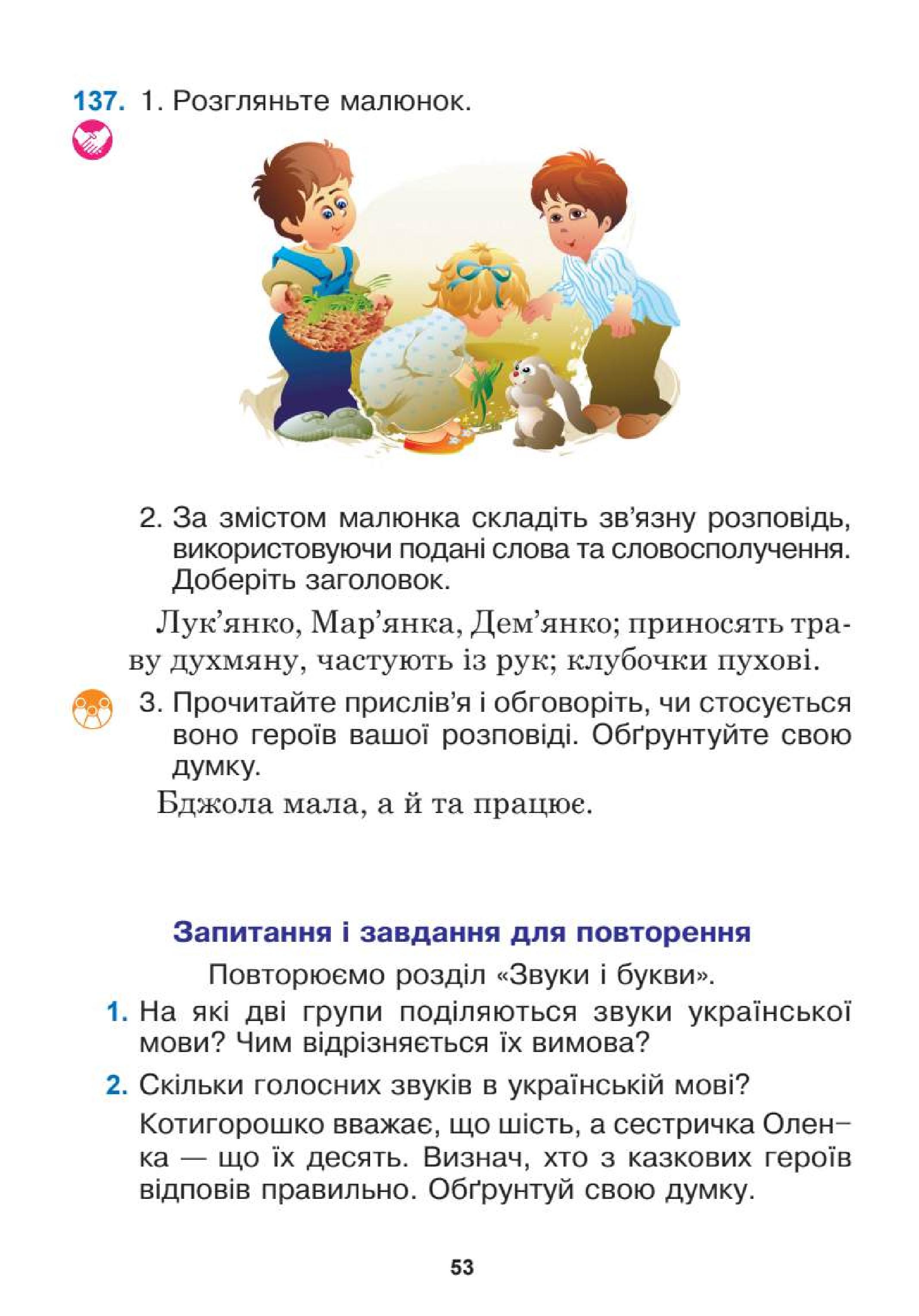 137. 1. Розгляньте малюнок.

2. За змістом малюнка складіть зв'язну розповідь, використовуючи подані слова та словосполучення. Доберіть заголовок.

Лук'янко, Мар'янка, Дем'янко; приносять траву духмяну, частують із рук; клубочки пухові.

3. Прочитайте прислів'я і обговоріть, чи стосується воно героїв вашої розповіді. Обґрунтуйте свою думку.

Бджола мала, а й та працює.

Запитання і завдання для повторення

Повторюємо розділ «Звуки і букви».

1. На які дві групи поділяються звуки української мови? Чим відрізняється їх вимова?

2. Скільки голосних звуків в українській мові?

Котигорошко вважає, що шість, а сестричка Оленка — що їх десять. Визнач, хто з казкових героїв відповів правильно. Обґрунтуй свою думку.

53